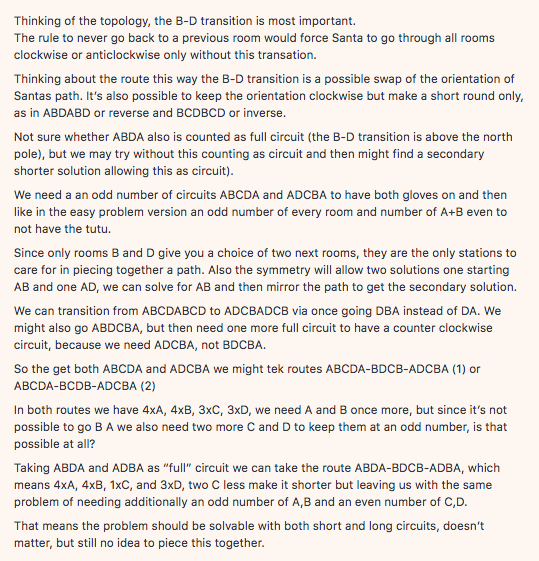 Thinking of the topology, the B-D transition is most important.
The rule to never go back to a previous room would force Santa to go through all rooms clockwise or anticlockwise only without this transation.

Thinking about the route this way the B-D transition is a possible swap of the orientation of Santas path. It's also possible to keep the orientation clockwise but make a short round only, as in ABDABD or reverse and BCDBCD or inverse.

Not sure whether ABDA also is counted as full circuit (the B-D transition is above the north pole), but we may try without this counting as circuit and then might find a secondary shorter solution allowing this as circuit).

We need a an odd number of circuits ABCDA and ADCBA to have both gloves on and then like in the easy problem version an odd number of every room and number of A+B even to not have the tutu.

Since only rooms B and D give you a choice of two next rooms, they are the only stations to care for in piecing together a path. Also the symmetry will allow two solutions one starting AB and one AD, we can solve for AB and then mirror the path to get the secondary solution.

We can transition from ABCDABCD to ADCBADCB via once going DBA instead of DA. We might also go ABDCBA, but then need one more full circuit to have a counter clockwise circuit, because we need ADCBA, not BDCBA.

So the get both ABCDA and ADCBA we might tek routes ABCDA-BDCB-ADCBA (1) or ABCDA-BCDB-ADCBA (2)

In both routes we have 4xA, 4xB, 3xC, 3xD, we need A and B once more, but since it's not possible to go B A we also need two more C and D to keep them at an odd number, is that possible at all?

Taking ABDA and ADBA as "full" circuit we can take the route ABDA-BDCB-ADBA, which means 4xA, 4xB, 1xC, and 3xD, two C less make it shorter but leaving us with the same problem of needing additionally an odd number of A,B and an even number of C,D.

That means the problem should be solvable with both short and long circuits, doesn't matter, but still no idea to piece this together.